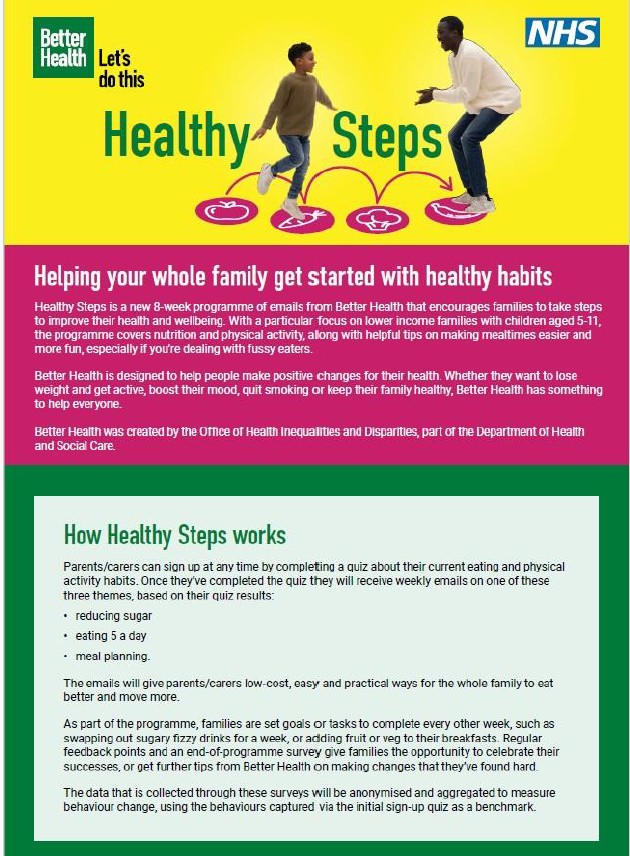 Better Health Let's do this

NHS

Healthy Steps

Helping your whole family get started with healthy habits

Healthy Steps is a new 8-week programme of emails from Better Health that encourages families to take steps to improve their health and wellbeing. With a particular focus on lower income families with children aged 5-11, the programme covers nutrition and physical activity, along with helpful tips on making mealtimes easier and more fun, especially if you're dealing with fussy eaters.

Better Health is designed to help people make positive changes for their health. Whether they want to lose weight and get active, boost their mood, quit smoking or keep their family healthy, Better Health has something to help everyone.

Better Health was created by the Office of Health Inequalities and Disparities, part of the Department of Health and Social Care.

How Healthy Steps works

Parents/carers can sign up at any time by completing a quiz about their current eating and physical activity habits. Once they've completed the quiz they will receive weekly emails on one of these three themes, based on their quiz results:

• reducing sugar
• eating 5 a day
• meal planning.

The emails will give parents/carers low-cost, easy and practical ways for the whole family to eat better and move more.

As part of the programme, families are set goals or tasks to complete every other week, such as swapping out sugary fizzy drinks for a week, or adding fruit or veg to their breakfasts. Regular feedback points and an end-of-programme survey give families the opportunity to celebrate their successes, or get further tips from Better Health on making changes that they've found hard.

The data that is collected through these surveys will be anonymised and aggregated to measure behaviour change, using the behaviours captured via the initial sign-up quiz as a benchmark.